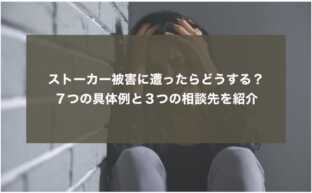 ストーカー被害に遭ったらどうする？
７つの具体例と３つの相談先を紹介